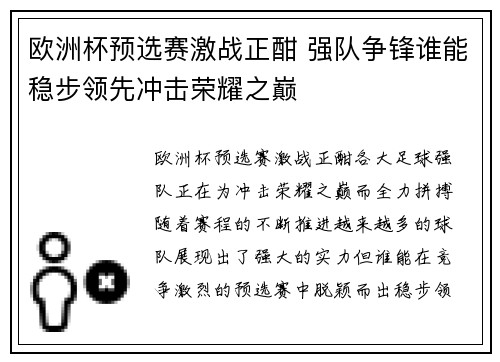 欧洲杯预选赛激战正酣 强队争锋谁能稳步领先冲击荣耀之巅

欧洲杯预选赛激战正酣各大足球强队正在为冲击荣耀之巅而全力拼搏随着赛程的不断推进越来越多的球队展现出了强大的实力但谁能在竞争激烈的预选赛中脱颖而出稳步领